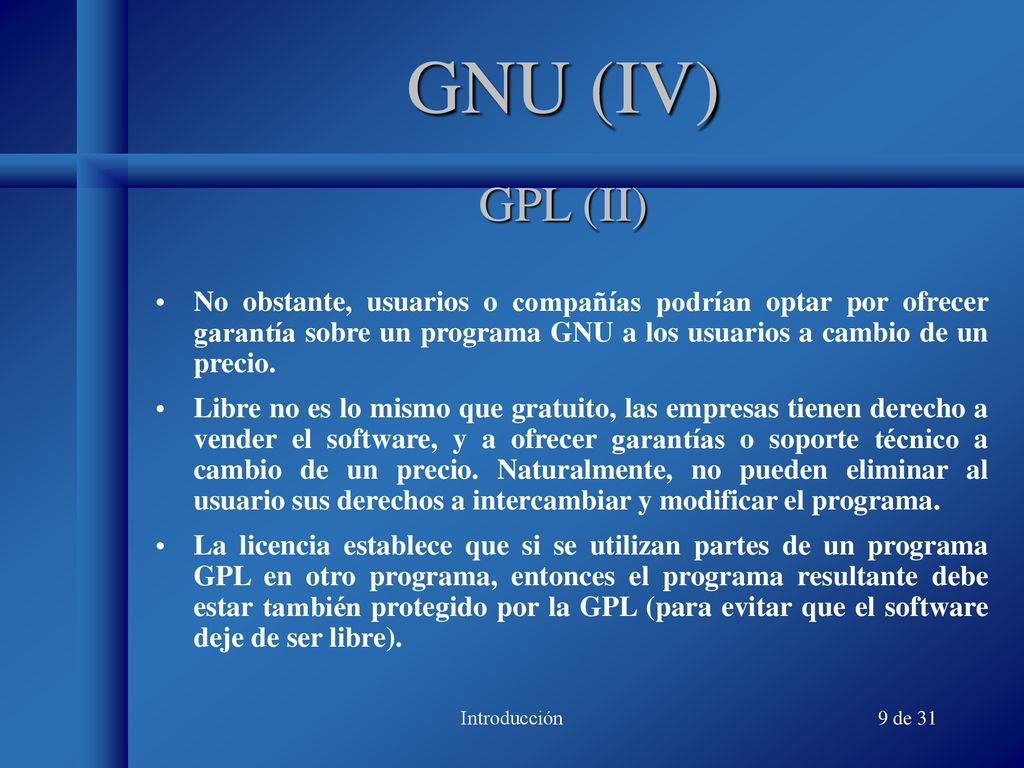 GNU (IV)

GPL (II)

• No obstante, usuarios o compañías podrían optar por ofrecer garantía sobre un programa GNU a los usuarios a cambio de un precio.

• Libre no es lo mismo que gratuito, las empresas tienen derecho a vender el software, y a ofrecer garantías o soporte técnico a cambio de un precio. Naturalmente, no pueden eliminar al usuario sus derechos a intercambiar y modificar el programa.

• La licencia establece que si se utilizan partes de un programa GPL en otro programa, entonces el programa resultante debe estar también protegido por la GPL (para evitar que el software deje de ser libre).

Introducción

9 de 31